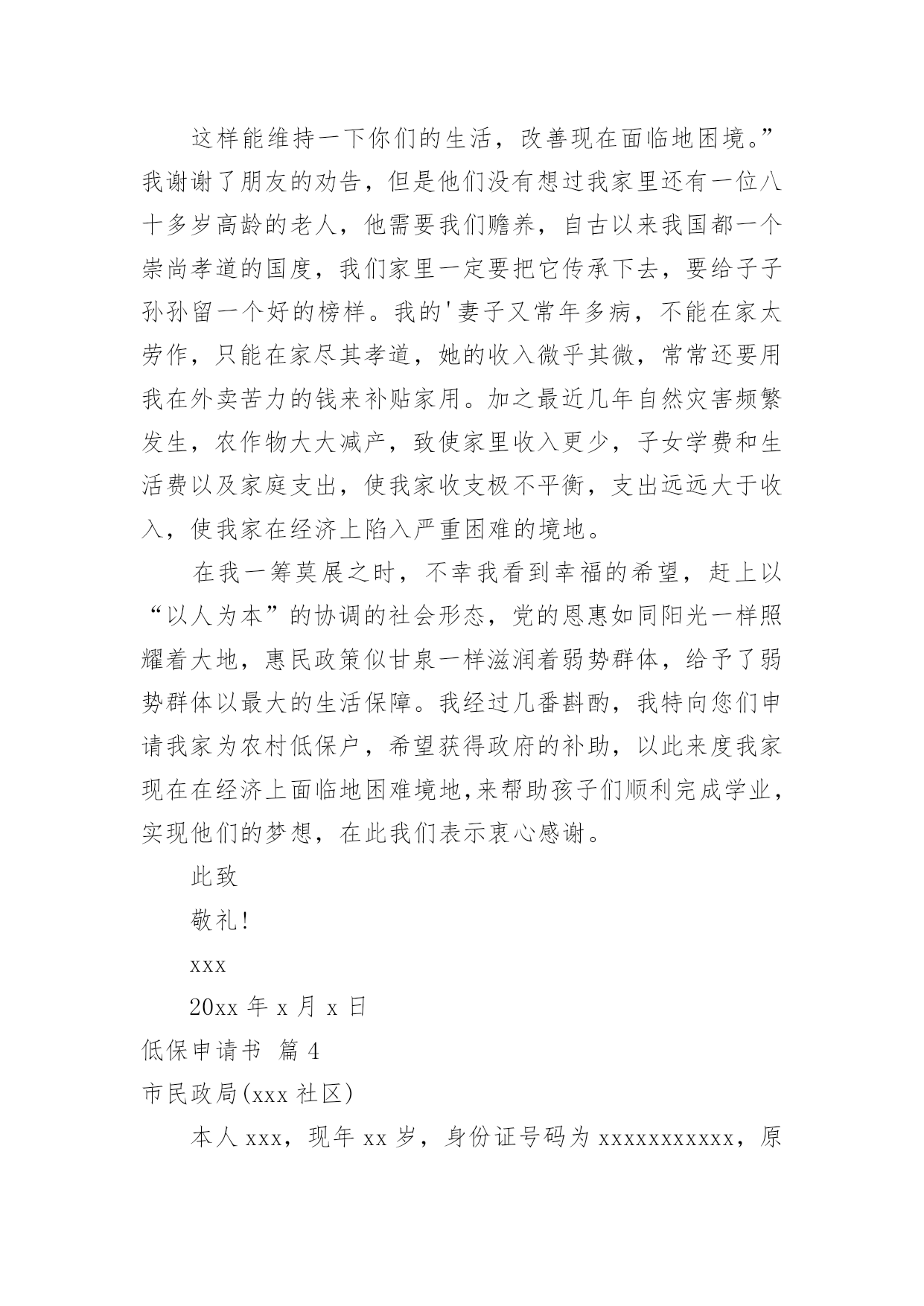 这样能维持一下你们的生活，改善现在面临地困境。”我谢谢了朋友的劝告，但是他们没有想过我家里还有一位八十多岁高龄的老人，他需要我们赡养，自古以来我国都一个崇尚孝道的国度，我们家里一定要把它传承下去，要给子子孙孙留一个好的榜样。我的'妻子又常年多病，不能在家太劳作，只能在家尽其孝道，她的收入微乎其微，常常还要用我在外卖苦力的钱来补贴家用。加之最近几年自然灾害频繁发生，农作物大大减产，致使家里收入更少，子女学费和生活费以及家庭支出，使我家收支极不平衡，支出远远大于收入，使我家在经济上陷入严重困难的境地。

在我一筹莫展之时，不幸我看到幸福的希望，赶上以“以人为本”的协调的社会形态，党的恩惠如同阳光一样照耀着大地，惠民政策似甘泉一样滋润着弱势群体，给予了弱势群体以最大的生活保障。我经过几番斟酌，我特向您们申请我家为农村低保户，希望获得政府的补助，以此来度我家现在在经济上面临地困难境地,来帮助孩子们顺利完成学业，实现他们的梦想，在此我们表示衷心感谢。

此致

敬礼!

xxx

20xx 年 x 月 x 日

低保申请书 篇 4

市民政局(xxx 社区)

本人 xxx，现年 xx 岁，身份证号码为 xxxxxxxxxxx，原